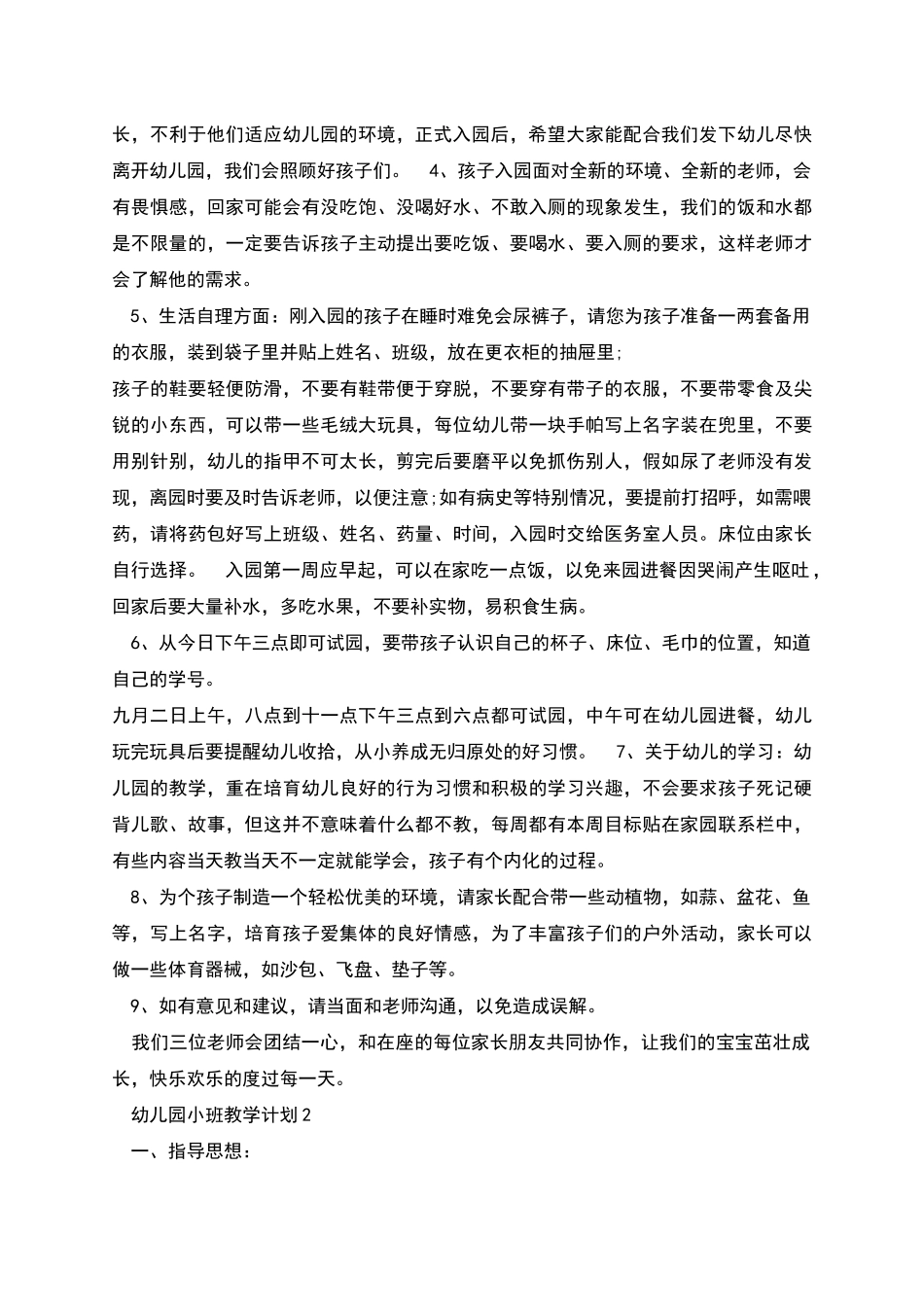 长，不利于他们适应幼儿园的环境，正式入园后，希望大家能配合我们发下幼儿尽快离开幼儿园，我们会照顾好孩子们。　4、孩子入园面对全新的环境、全新的老师，会有畏惧感，回家可能会有没吃饱、没喝好水、不敢入厕的现象发生，我们的饭和水都是不限量的，一定要告诉孩子主动提出要吃饭、要喝水、要入厕的要求，这样老师才会了解他的需求。

5、生活自理方面：刚入园的孩子在睡时难免会尿裤子，请您为孩子准备一两套备用的衣服，装到袋子里并贴上姓名、班级，放在更衣柜的抽屉里;

孩子的鞋要轻便防滑，不要有鞋带便于穿脱，不要穿有带子的衣服，不要带零食及尖锐的小东西，可以带一些毛绒大玩具，每位幼儿带一块手帕写上名字装在兜里，不要用别针别，幼儿的指甲不可太长，剪完后要磨平以免抓伤别人，假如尿了老师没有发现，离园时要及时告诉老师，以便注意;如有病史等特别情况，要提前打招呼，如需喂药，请将药包好写上班级、姓名、药量、时间，入园时交给医务室人员。床位由家长自行选择。　入园第一周应早起，可以在家吃一点饭，以免来园进餐因哭闹产生呕吐，回家后要大量补水，多吃水果，不要补实物，易积食生病。

6、从今日下午三点即可试园，要带孩子认识自己的杯子、床位、毛巾的位置，知道自己的学号。

九月二日上午，八点到十一点下午三点到六点都可试园，中午可在幼儿园进餐，幼儿玩完玩具后要提醒幼儿收拾，从小养成无归原处的好习惯。　7、关于幼儿的学习：幼儿园的教学，重在培育幼儿良好的行为习惯和积极的学习兴趣，不会要求孩子死记硬背儿歌、故事，但这并不意味着什么都不教，每周都有本周目标贴在家园联系栏中，有些内容当天教当天不一定就能学会，孩子有个内化的过程。

8、为个孩子制造一个轻松优美的环境，请家长配合带一些动植物，如蒜、盆花、鱼等，写上名字，培育孩子爱集体的良好情感，为了丰富孩子们的户外活动，家长可以做一些体育器械，如沙包、飞盘、垫子等。

9、如有意见和建议，请当面和老师沟通，以免造成误解。

我们三位老师会团结一心，和在座的每位家长朋友共同协作，让我们的宝宝茁壮成长，快乐欢乐的度过每一天。

幼儿园小班教学计划2

一、指导思想：